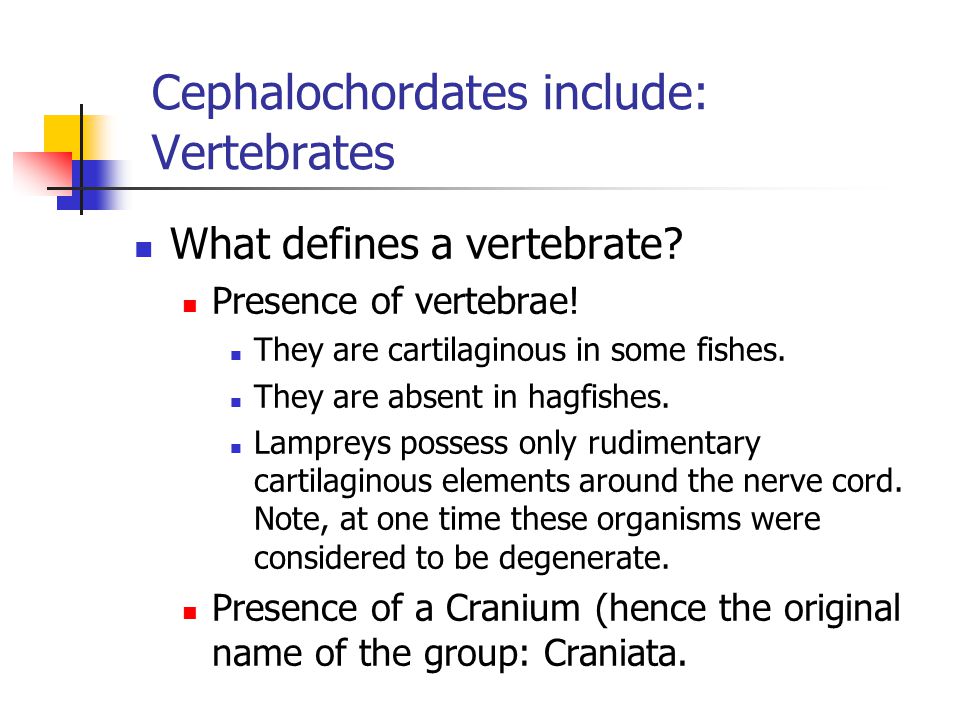 Cephalochordates include: Vertebrates

What defines a vertebrate?

Presence of vertebrae!

They are cartilaginous in some fishes.

They are absent in hagfishes.

Lampreys possess only rudimentary cartilaginous elements around the nerve cord. Note, at one time these organisms were considered to be degenerate.

Presence of a Cranium (hence the original name of the group: Craniata.